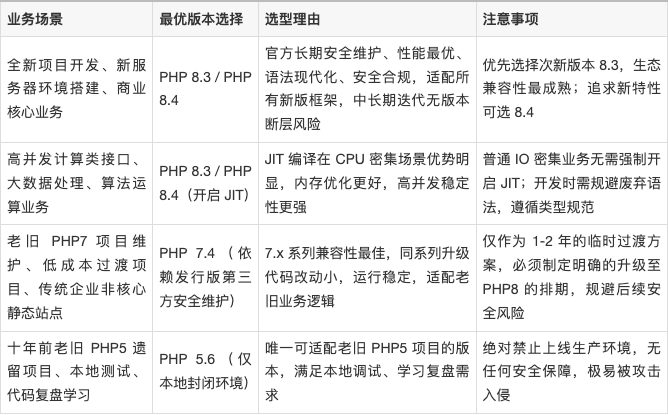 | 业务场景 | 最优版本选择 | 选型理由 | 注意事项 |
|---|---|---|---|
| 全新项目开发、新服务器环境搭建、商业核心业务 | PHP 8.3 / PHP 8.4 | 官方长期安全维护、性能最优、语法现代化、安全合规，适配所有新版框架，中长期迭代无版本断层风险 | 优先选择次新版本 8.3，生态兼容性最成熟；追求新特性可选 8.4 |
| 高并发计算类接口、大数据处理、算法运算业务 | PHP 8.3 / PHP 8.4（开启 JIT） | JIT 编译在 CPU 密集场景优势明显，内存优化更好，高并发稳定性更强 | 普通 IO 密集业务无需强制开启 JIT；开发时需规避废弃语法，遵循类型规范 |
| 老旧 PHP7 项目维护、低成本过渡项目、传统企业非核心静态站点 | PHP 7.4（依赖发行版第三方安全维护） | 7.x 系列兼容性最佳，同系列升级代码改动小，运行稳定，适配老旧业务逻辑 | 仅作为 1-2 年的临时过渡方案，必须制定明确的升级至 PHP8 的排期，规避后续安全风险 |
| 十年前老旧 PHP5 遗留项目、本地测试、代码复盘学习 | PHP 5.6（仅本地封闭环境） | 唯一可适配老旧 PHP5 项目的版本，满足本地调试、学习复盘需求 | 绝对禁止上线生产环境，无任何安全保障，极易被攻击入侵 |